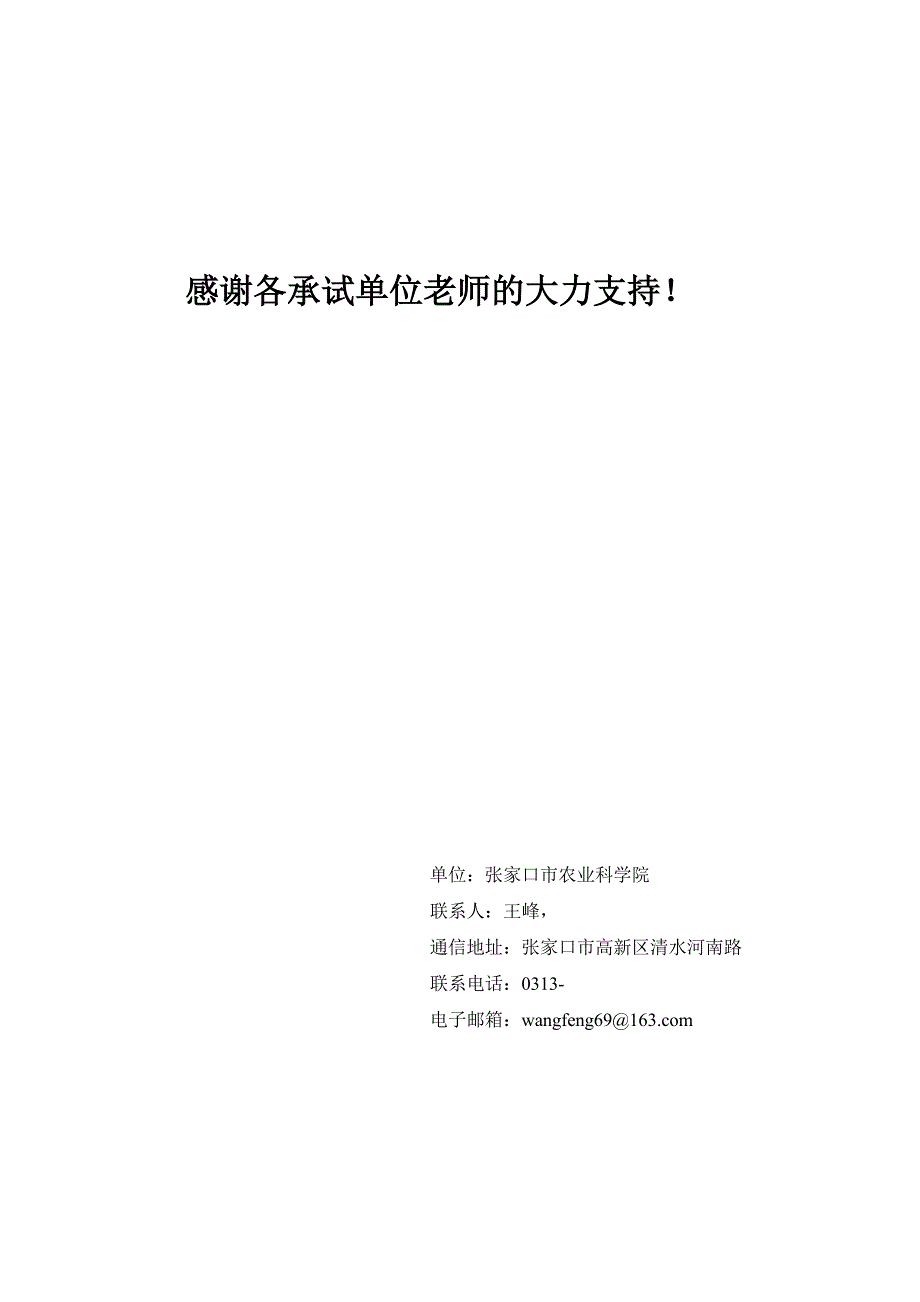 感谢各承试单位老师的大力支持！

单位：张家口市农业科学院

联系人：王峰，

通信地址：张家口市高新区清水河南路

联系电话：0313-

电子邮箱：wangfeng69@163.com